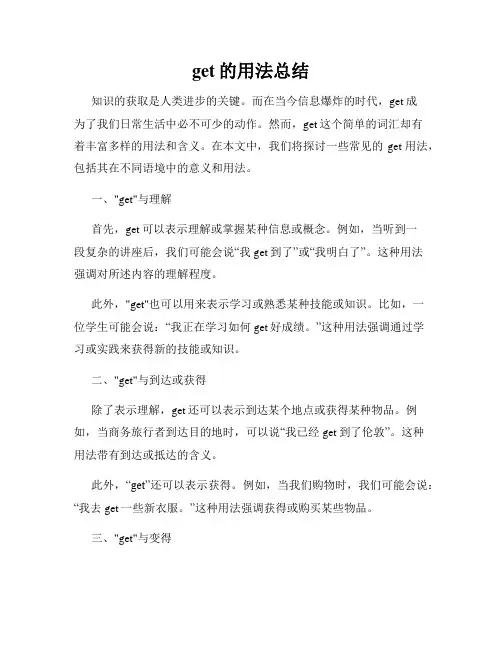 get 的用法总结

知识的获取是人类进步的关键。而在当今信息爆炸的时代，get 成为了我们日常生活中必不可少的动作。然而，get 这个简单的词汇却有着丰富多样的用法和含义。在本文中，我们将探讨一些常见的 get 用法，包括其在不同语境中的意义和用法。

一、"get"与理解

首先，get 可以表示理解或掌握某种信息或概念。例如，当听到一段复杂的讲座后，我们可能会说“我 get 到了”或“我明白了”。这种用法强调对所述内容的理解程度。

此外，"get"也可以用来表示学习或熟悉某种技能或知识。比如，一位学生可能会说：“我正在学习如何 get 好成绩。”这种用法强调通过学习或实践来获得新的技能或知识。

二、"get"与到达或获得

除了表示理解，get 还可以表示到达某个地点或获得某种物品。例如，当商务旅行者到达目的地时，可以说“我已经 get 到了伦敦”。这种用法带有到达或抵达的含义。

此外，“get”还可以表示获得。例如，当我们购物时，我们可能会说：“我去 get 一些新衣服。”这种用法强调获得或购买某些物品。

三、"get"与变得